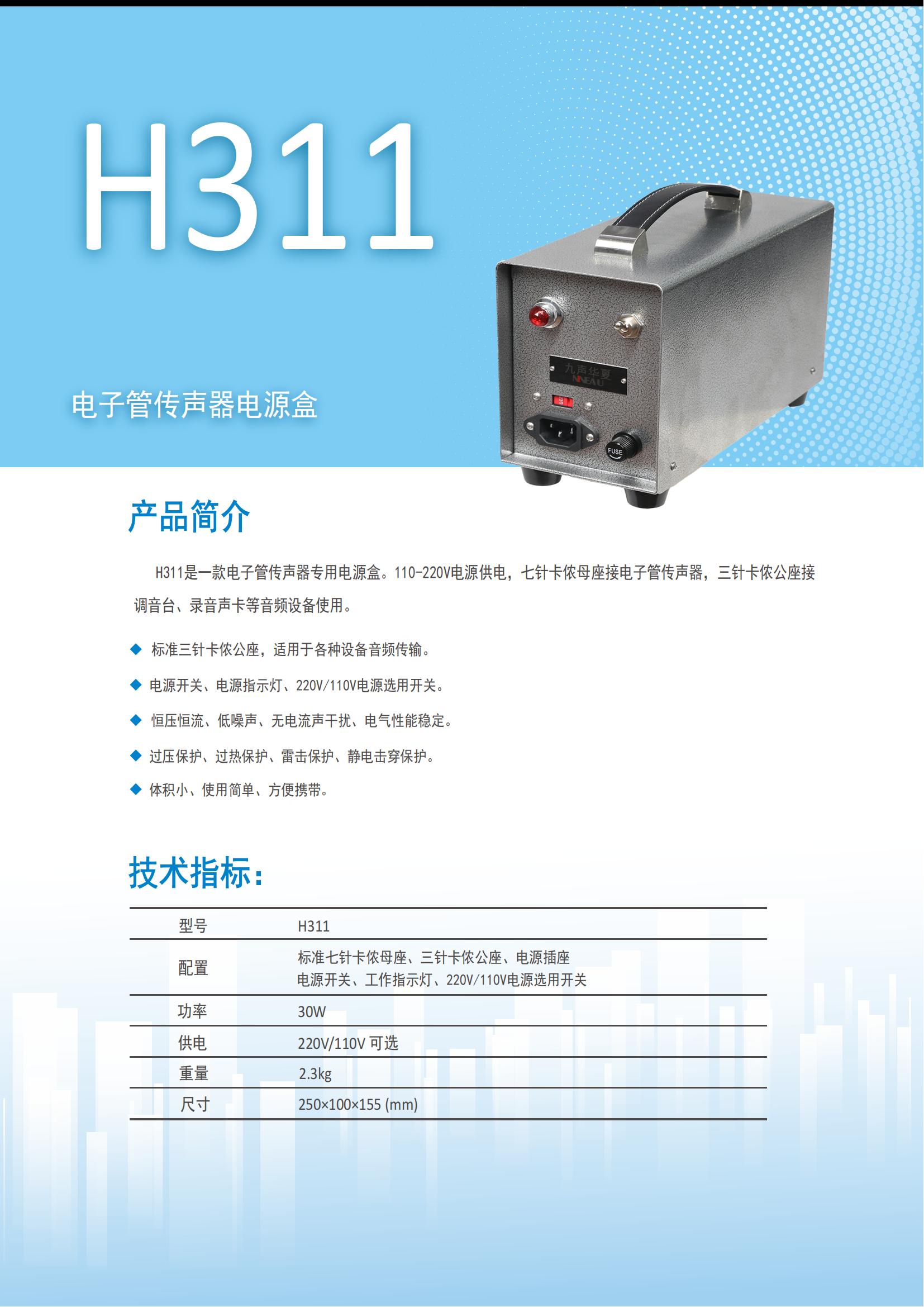 H311

电子管传声器电源盒

九声华夏
NINEAU

FUSE

产品简介

H311是一款电子管传声器专用电源盒。110-220V电源供电，七针卡侬母座接电子管传声器，三针卡侬公座接调音台、录音声卡等音频设备使用。

◆ 标准三针卡侬公座，适用于各种设备音频传输。

◆ 电源开关、电源指示灯、220V/110V电源选用开关。

◆ 恒压恒流、低噪声、无电流声干扰、电气性能稳定。

◆ 过压保护、过热保护、雷击保护、静电击穿保护。

◆ 体积小、使用简单、方便携带。

技术指标:

| 型号 | H311 |
|---|---|
| 配置 | 标准七针卡侬母座、三针卡侬公座、电源插座 电源开关、工作指示灯、220V/110V电源选用开关 |
| 功率 | 30W |
| 供电 | 220V/110V 可选 |
| 重量 | 2.3kg |
| 尺寸 | 250×100×155 (mm) |